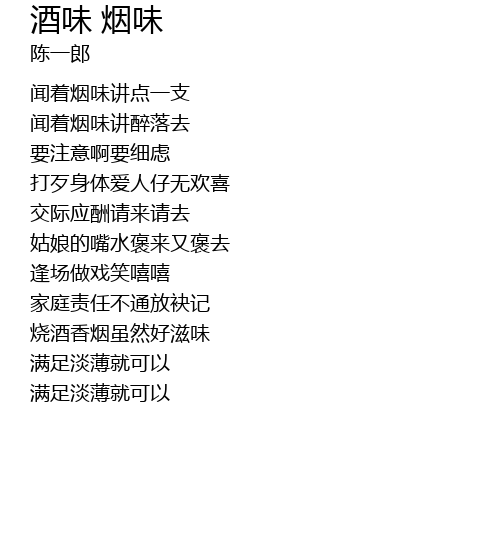 酒味 烟味
陈一郎

闻着烟味讲点一支
闻着烟味讲醉落去
要注意啊要细虑
打歹身体爱人仔无欢喜
交际应酬请来请去
姑娘的嘴水褒来又褒去
逢场做戏笑嘻嘻
家庭责任不通放袂记
烧酒香烟虽然好滋味
满足淡薄就可以
满足淡薄就可以